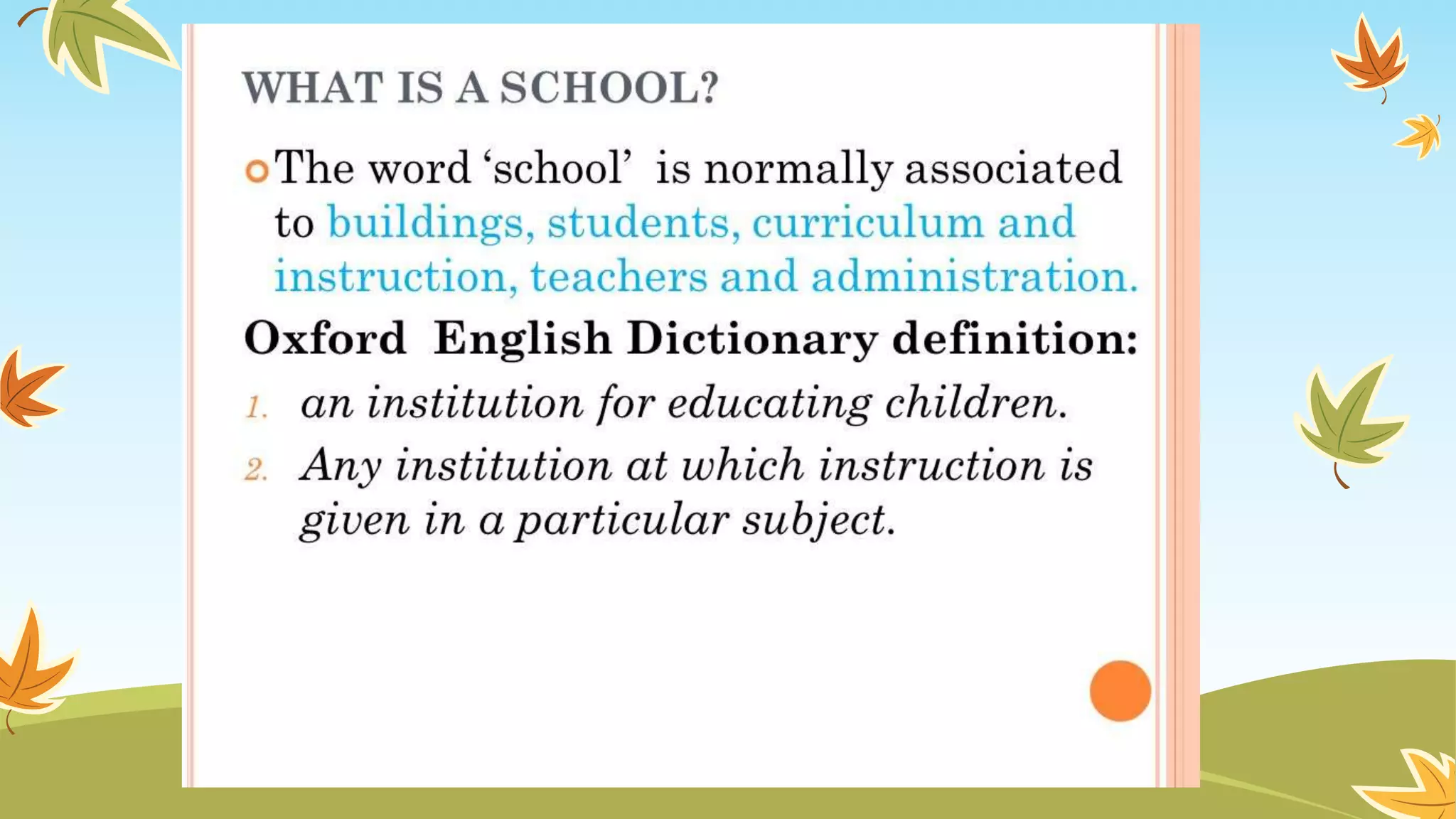 WHAT IS A SCHOOL?

• The word 'school' is normally associated to buildings, students, curriculum and instruction, teachers and administration.

Oxford English Dictionary definition:

1. an institution for educating children.
2. Any institution at which instruction is given in a particular subject.